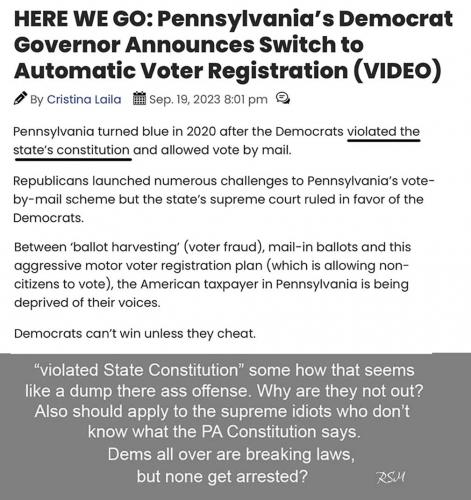 HERE WE GO: Pennsylvania's Democrat Governor Announces Switch to Automatic Voter Registration (VIDEO)

By Cristina Laila Sep. 19, 2023 8:01 pm

Pennsylvania turned blue in 2020 after the Democrats violated the state's constitution and allowed vote by mail.

Republicans launched numerous challenges to Pennsylvania's vote-by-mail scheme but the state's supreme court ruled in favor of the Democrats.

Between 'ballot harvesting' (voter fraud), mail-in ballots and this aggressive motor voter registration plan (which is allowing non-citizens to vote), the American taxpayer in Pennsylvania is being deprived of their voices.

Democrats can't win unless they cheat.

"violated State Constitution" some how that seems like a dump there ass offense. Why are they not out? Also should apply to the supreme idiots who don't know what the PA Constitution says. Dems all over are breaking laws, but none get arrested?

RSM